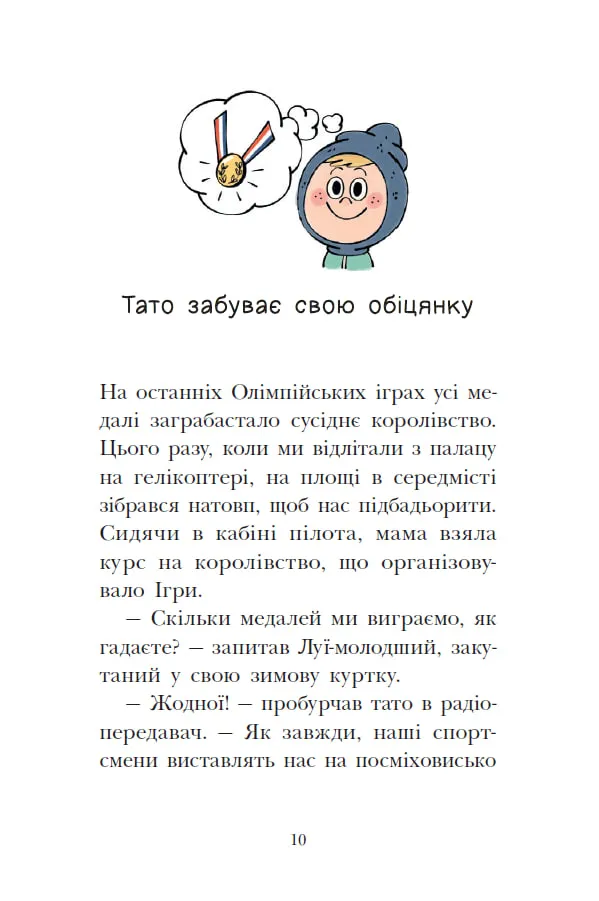 Тато забуває свою обіцянку

На останніх Олімпійських іграх усі медалі заграбастало сусіднє королівство. Цього разу, коли ми відлітали з палацу на гелікоптері, на площі в середмісті зібрався натовп, щоб нас підбадьорити. Сидячи в кабіні пілота, мама взяла курс на королівство, що організовувало Ігри.

— Скільки медалей ми виграємо, як гадаєте? — запитав Луї-молодший, закутаний у свою зимову куртку.

— Жодної! — пробурчав тато в радіопередавач. — Як завжди, наші спортсмени виставлять нас на посміховисько

10